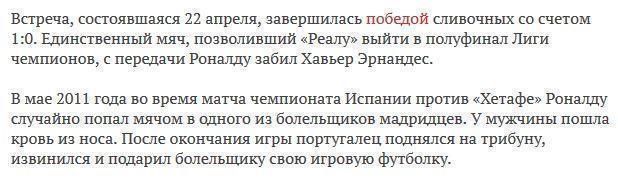 Встреча, состоявшаяся 22 апреля, завершилась победой сливочных со счетом 1:0. Единственный мяч, позволивший «Реалу» выйти в полуфинал Лиги чемпионов, с передачи Роналду забил Хавьер Эрнандес.

В мае 2011 года во время матча чемпионата Испании против «Хетафе» Роналду случайно попал мячом в одного из болельщиков мадридцев. У мужчины пошла кровь из носа. После окончания игры португалец поднялся на трибуну, извинился и подарил болельщику свою игровую футболку.